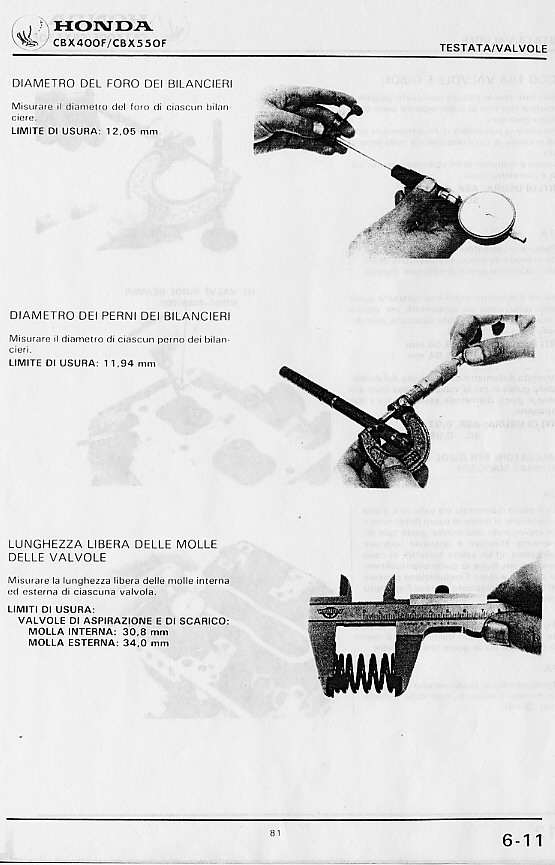 HONDA
CBX400F/CBX550F

TESTATA/VALVOLE

DIAMETRO DEL FORO DEI BILANCIERI

Misurare il diametro del foro di ciascun bilanciere.
LIMITE DI USURA: 12,05 mm

DIAMETRO DEI PERNI DEI BILANCIERI

Misurare il diametro di ciascun perno dei bilancieri.
LIMITE DI USURA: 11,94 mm

LUNGHEZZA LIBERA DELLE MOLLE DELLE VALVOLE

Misurare la lunghezza libera delle molle interna ed esterna di ciascuna valvola.

LIMITI DI USURA:
VALVOLE DI ASPIRAZIONE E DI SCARICO:
MOLLA INTERNA: 30,8 mm
MOLLA ESTERNA: 34,0 mm

81

6-11